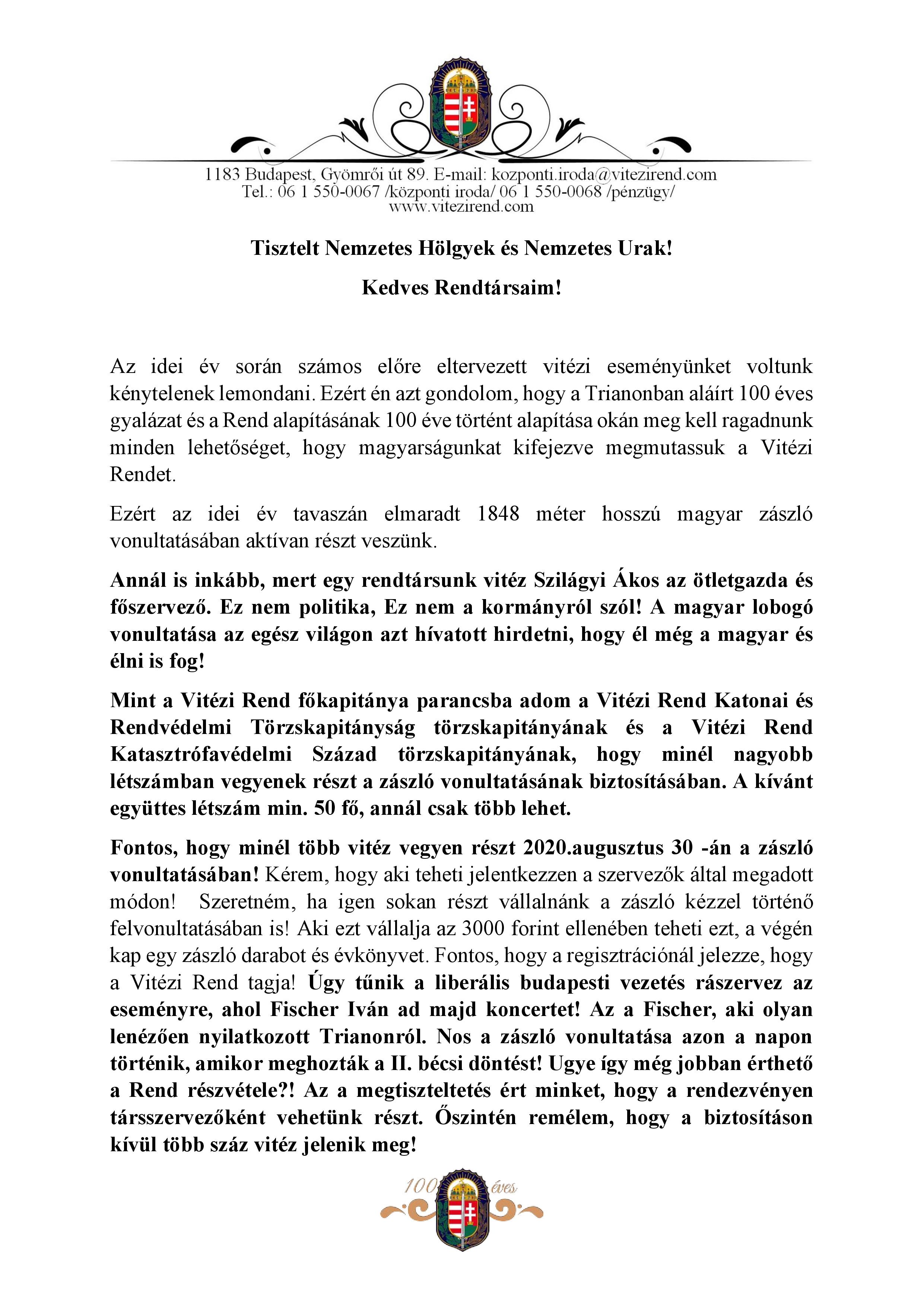 1183 Budapest, Gyömrői út 89. E-mail: kozponti.iroda@vitezirend.com
Tel.: 06 1 550-0067 /központi iroda/ 06 1 550-0068 /pénzügy/
www.vitezirend.com

Tisztelt Nemzetes Hölgyek és Nemzetes Urak!

Kedves Rendtársaim!

Az idei év során számos előre eltervezett vitézi eseményünket voltunk kénytelenek lemondani. Ezért én azt gondolom, hogy a Trianonban aláírt 100 éves gyalázat és a Rend alapításának 100 éve történt alapítása okán meg kell ragadnunk minden lehetőséget, hogy magyarságunkat kifejezve megmutassuk a Vitézi Rendet.

Ezért az idei év tavaszán elmaradt 1848 méter hosszú magyar zászló vonultatásában aktívan részt veszünk.

Annál is inkább, mert egy rendtársunk vitéz Szilágyi Ákos az ötletgazda és főszervező. Ez nem politika, Ez nem a kormányról szól! A magyar lobogó vonultatása az egész világon azt hívatott hirdetni, hogy él még a magyar és élni is fog!

Mint a Vitézi Rend főkapitánya parancsba adom a Vitézi Rend Katonai és Rendvédelmi Törzskapitányság törzskapitányának és a Vitézi Rend Katasztrófavédelmi Század törzskapitányának, hogy minél nagyobb létszámban vegyenek részt a zászló vonultatásának biztosításában. A kívánt együttes létszám min. 50 fő, annál csak több lehet.

Fontos, hogy minél több vitéz vegyen részt 2020.augusztus 30 -án a zászló vonultatásában! Kérem, hogy aki teheti jelentkezzen a szervezők által megadott módon! Szeretném, ha igen sokan részt vállalnánk a zászló kézzel történő felvonultatásában is! Aki ezt vállalja az 3000 forint ellenében teheti ezt, a végén kap egy zászló darabot és évkönyvet. Fontos, hogy a regisztrációnál jelezze, hogy a Vitézi Rend tagja! Úgy tűnik a liberális budapesti vezetés rászervez az eseményre, ahol Fischer Iván ad majd koncertet! Az a Fischer, aki olyan lenézően nyilatkozott Trianonról. Nos a zászló vonultatása azon a napon történik, amikor meghozták a II. bécsi döntést! Ugye így még jobban érthető a Rend részvétele?! Az a megtiszteltetés ért minket, hogy a rendezvényen társszervezőként vehetünk részt. Őszintén remélem, hogy a biztosításon kívül több száz vitéz jelenik meg!

100 éves